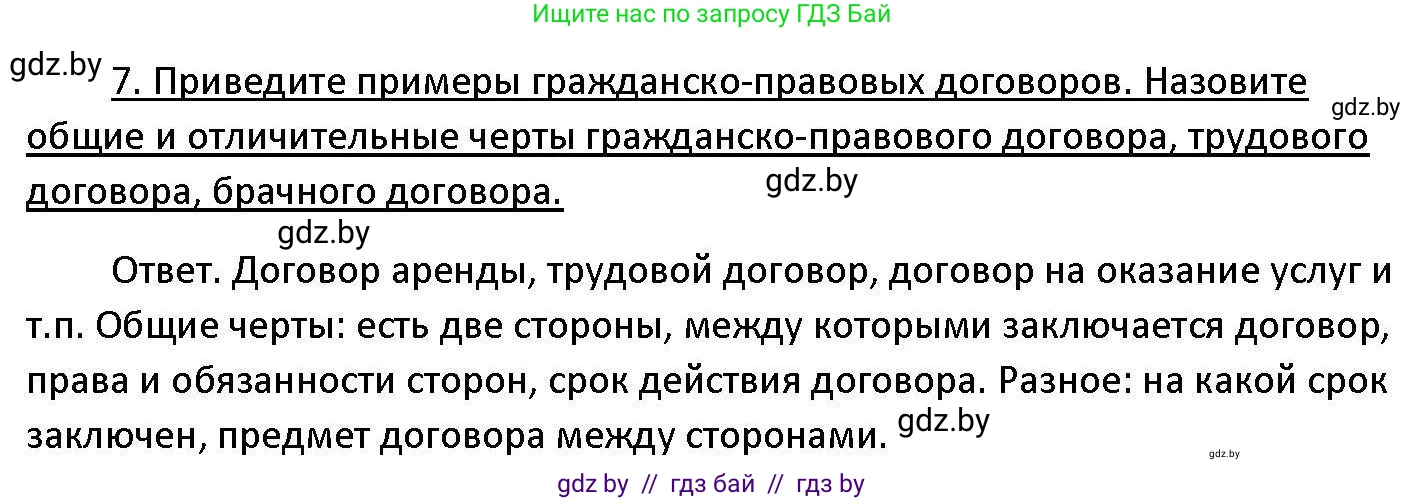 Ищите нас по запросу ГДЗ Бай

gdz.by

7. Приведите примеры гражданско-правовых договоров. Назовите общие и отличительные черты гражданско-правового договора, трудового договора, брачного договора.

gdz.by

gdz.by

gdz.by

Ответ. Договор аренды, трудовой договор, договор на оказание услуг и т.п. Общие черты: есть две стороны, между которыми заключается договор, права и обязанности сторон, срок действия договора. Разное: на какой срок заключен, предмет договора между сторонами.

gdz.by

gdz.by

gdz by // гдз бай // гдз by